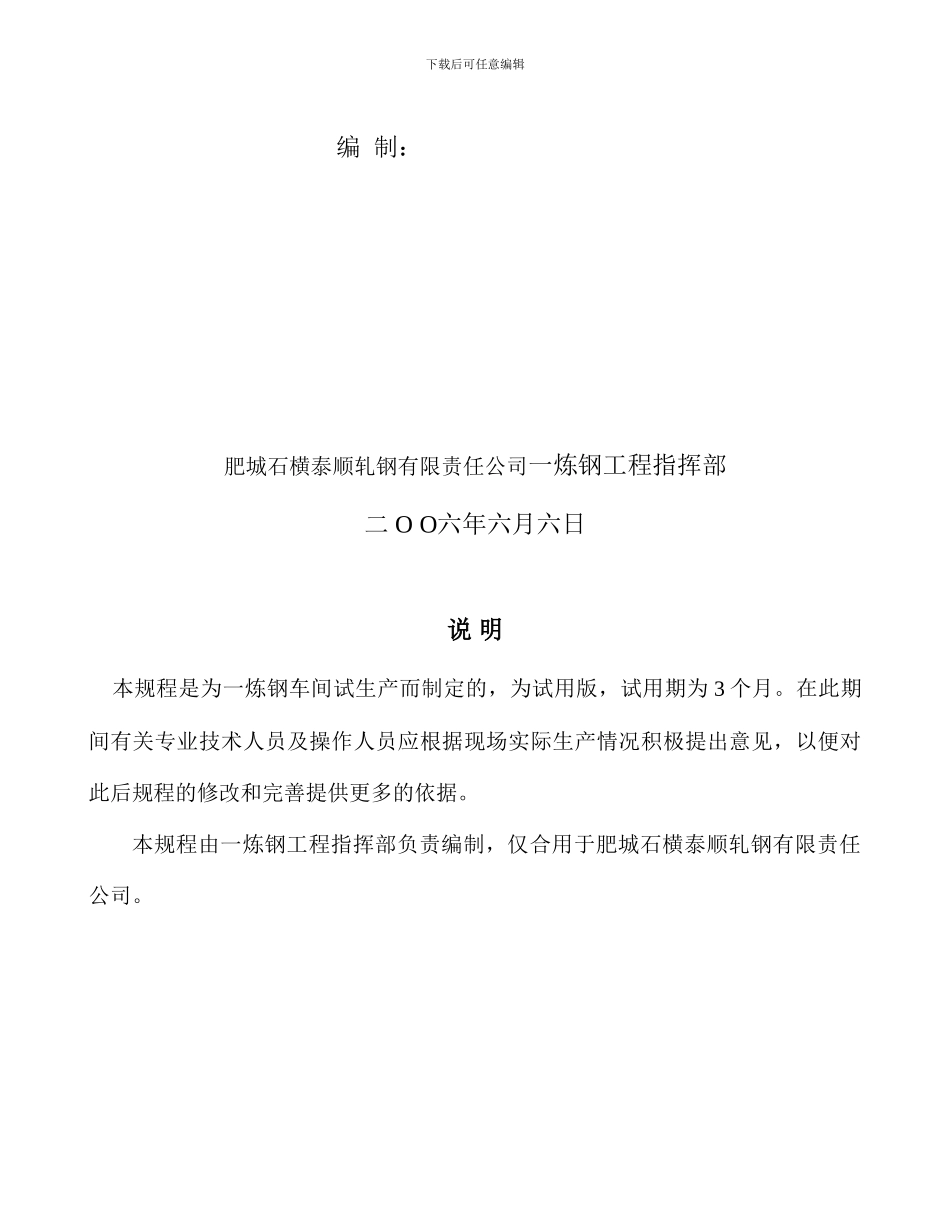 下载后可任意编辑

编 制：

肥城石横泰顺轧钢有限责任公司一炼钢工程指挥部

二 O O六年六月六日

说 明

本规程是为一炼钢车间试生产而制定的，为试用版，试用期为 3 个月。在此期间有关专业技术人员及操作人员应根据现场实际生产情况积极提出意见，以便对此后规程的修改和完善提供更多的依据。

本规程由一炼钢工程指挥部负责编制，仅合用于肥城石横泰顺轧钢有限责任公司。